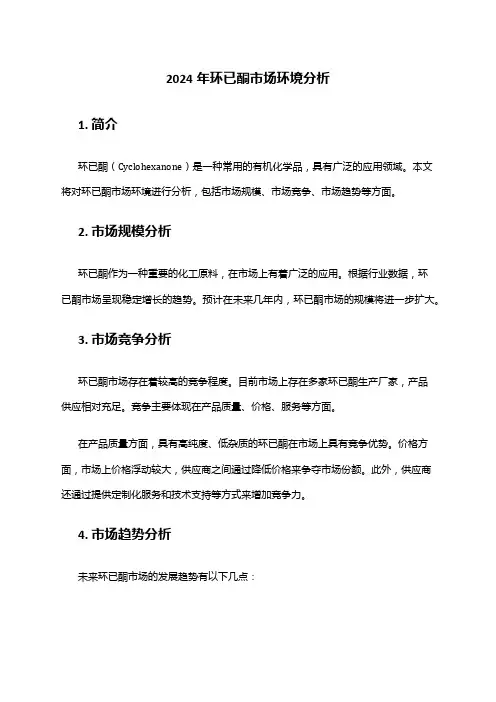 2024 年环已酮市场环境分析

1. 简介

环已酮（Cyclohexanone）是一种常用的有机化学品，具有广泛的应用领域。本文将对环已酮市场环境进行分析，包括市场规模、市场竞争、市场趋势等方面。

2. 市场规模分析

环已酮作为一种重要的化工原料，在市场上有着广泛的应用。根据行业数据，环已酮市场呈现稳定增长的趋势。预计在未来几年内，环已酮市场的规模将进一步扩大。

3. 市场竞争分析

环已酮市场存在着较高的竞争程度。目前市场上存在多家环已酮生产厂家，产品供应相对充足。竞争主要体现在产品质量、价格、服务等方面。

在产品质量方面，具有高纯度、低杂质的环已酮在市场上具有竞争优势。价格方面，市场上价格浮动较大，供应商之间通过降低价格来争夺市场份额。此外，供应商还通过提供定制化服务和技术支持等方式来增加竞争力。

4. 市场趋势分析

未来环已酮市场的发展趋势有以下几点：